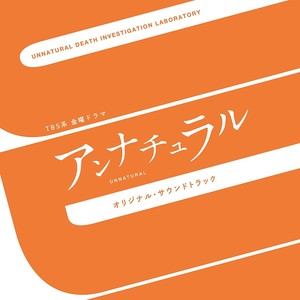 UNNATURAL DEATH INVESTIGATION LABORATORY

TBS系 金曜ドラマ

アンナチュラル

UNNATURAL

オリジナル・サウンドトラック